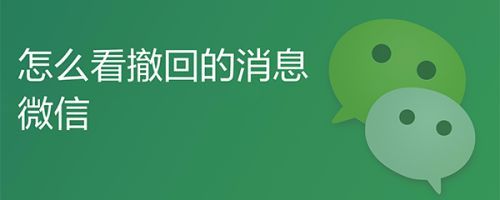 怎么看撤回的消息
微信